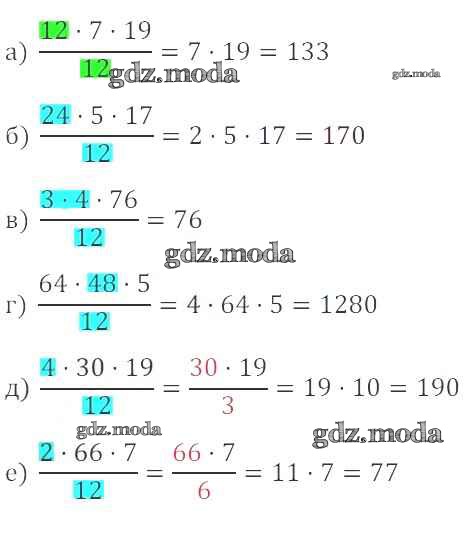 а) $\frac{12 \cdot 7 \cdot 19}{12} = 7 \cdot 19 = 133$

б) $\frac{24 \cdot 5 \cdot 17}{12} = 2 \cdot 5 \cdot 17 = 170$

в) $\frac{3 \cdot 4 \cdot 76}{12} = 76$

г) $\frac{64 \cdot 48 \cdot 5}{12} = 4 \cdot 64 \cdot 5 = 1280$

д) $\frac{4 \cdot 30 \cdot 19}{12} = \frac{30 \cdot 19}{3} = 19 \cdot 10 = 190$

е) $\frac{2 \cdot 66 \cdot 7}{12} = \frac{66 \cdot 7}{6} = 11 \cdot 7 = 77$

gdz.moda